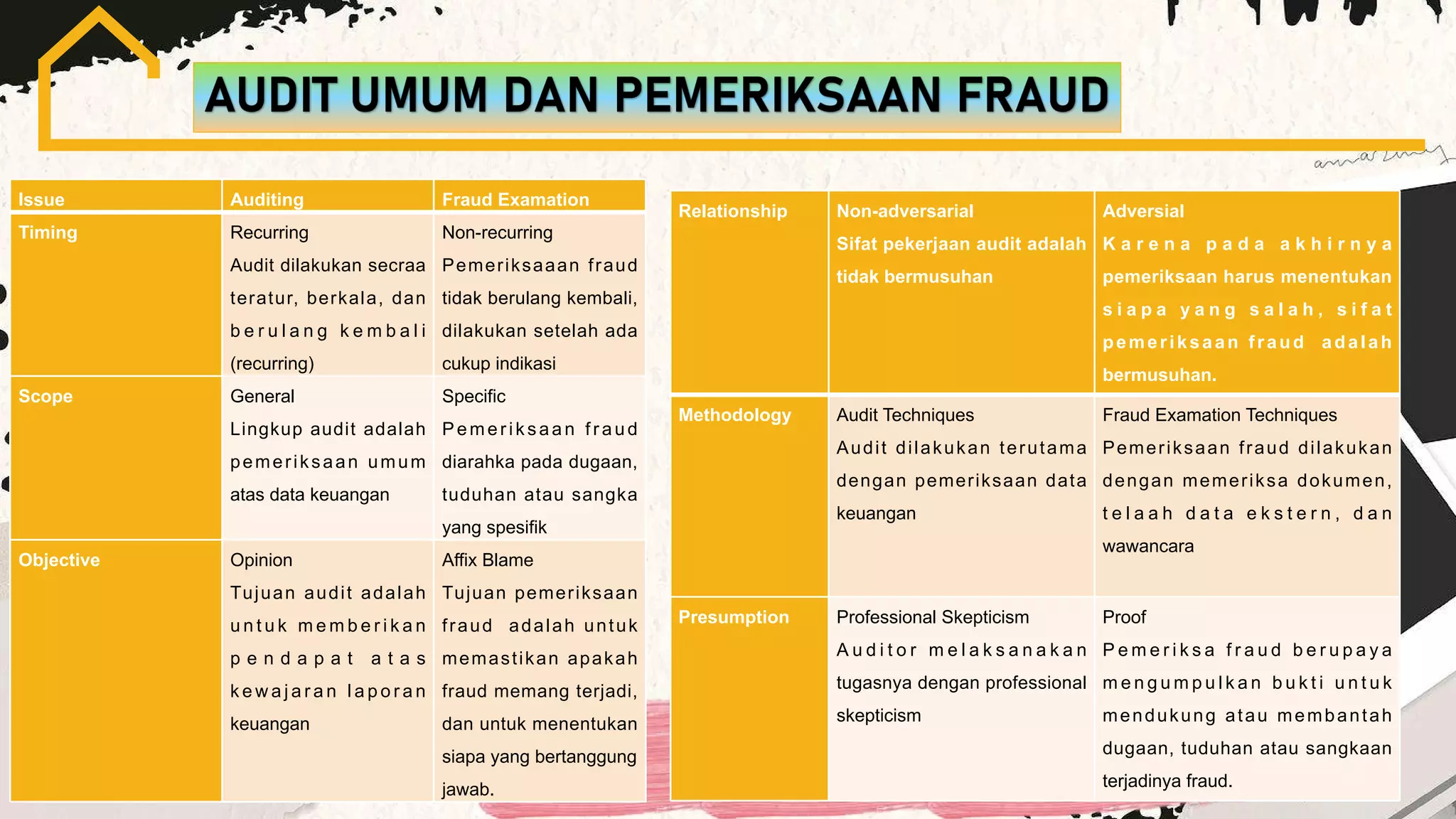 AUDIT UMUM DAN PEMERIKSAAN FRAUD

| Issue | Auditing | Fraud Examation |
|---|---|---|
| Timing | Recurring Audit dilakukan secraa teratur, berkala, dan berulang kembali (recurring) | Non-recurring Pemeriksaaan fraud tidak berulang kembali, dilakukan setelah ada cukup indikasi |
| Scope | General Lingkup audit adalah pemeriksaan umum atas data keuangan | Specific Pemeriksaan fraud diarahka pada dugaan, tuduhan atau sangka yang spesifik |
| Objective | Opinion Tujuan audit adalah untuk memberikan pendapat atas kewajaran laporan keuangan | Affix Blame Tujuan pemeriksaan fraud adalah untuk memastikan apakah fraud memang terjadi, dan untuk menentukan siapa yang bertanggung jawab. |

| Relationship | Non-adversarial Sifat pekerjaan audit adalah tidak bermusuhan | Adversial Karena pada akhirnya pemeriksaan harus menentukan siapa yang salah, sifat pemeriksaan fraud adalah bermusuhan. |
|---|---|---|
| Methodology | Audit Techniques Audit dilakukan terutama dengan pemeriksaan data keuangan | Fraud Examation Techniques Pemeriksaan fraud dilakukan dengan memeriksa dokumen, telaah data ekstern, dan wawancara |
| Presumption | Professional Skepticism Auditor melaksanakan tugasnya dengan professional skepticism | Proof Pemeriksa fraud berupaya mengumpulkan bukti untuk mendukung atau membantah dugaan, tuduhan atau sangkaan terjadinya fraud. |